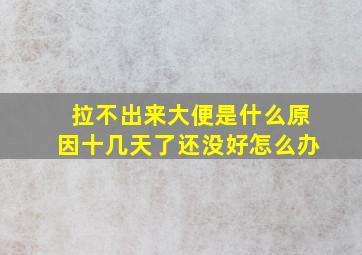 拉不出来大便是什么原因十几天了还没好怎么办